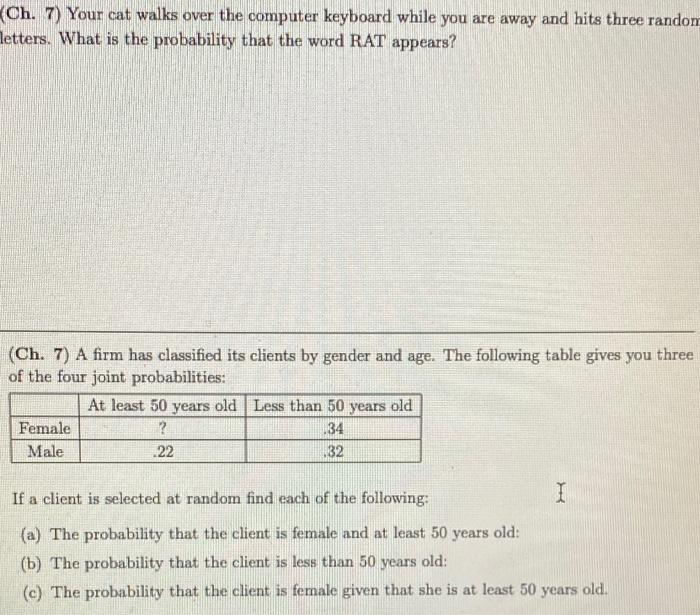 (Ch. 7) Your cat walks over the computer keyboard while you are away and hits three random letters. What is the probability that the word RAT appears?

(Ch. 7) A firm has classified its clients by gender and age. The following table gives you three of the four joint probabilities:

| | At least 50 years old | Less than 50 years old |
|---|---|---|
| Female | ? | .34 |
| Male | .22 | .32 |

If a client is selected at random find each of the following:

(a) The probability that the client is female and at least 50 years old:

(b) The probability that the client is less than 50 years old:

(c) The probability that the client is female given that she is at least 50 years old.